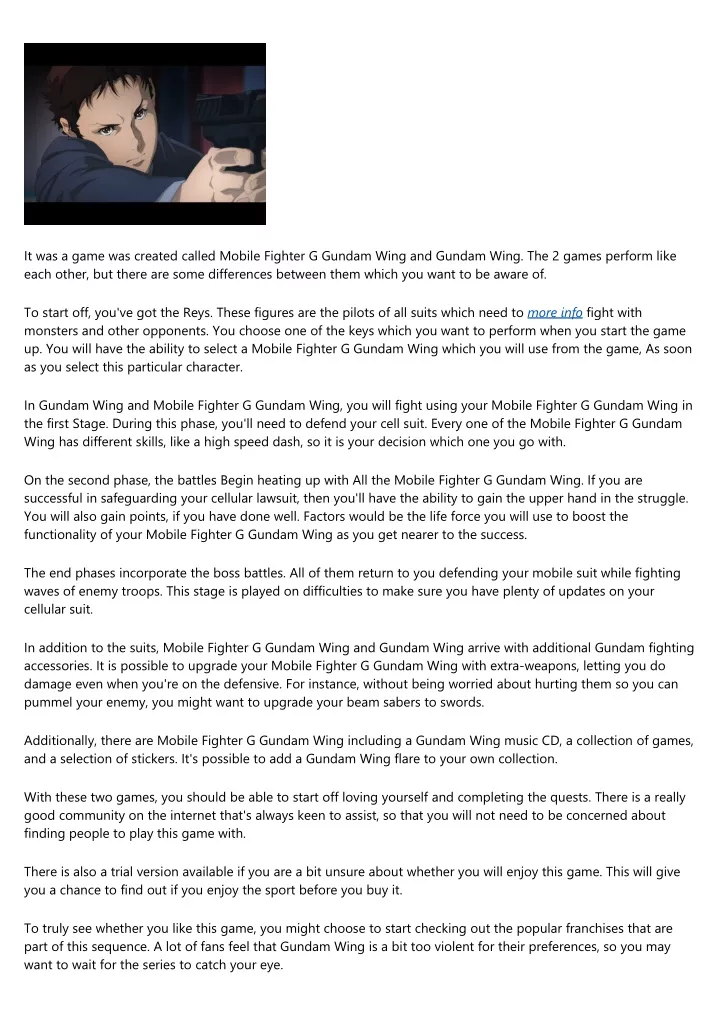 It was a game was created called Mobile Fighter G Gundam Wing and Gundam Wing. The 2 games perform like each other, but there are some differences between them which you want to be aware of.

To start off, you've got the Reys. These figures are the pilots of all suits which need to more info fight with monsters and other opponents. You choose one of the keys which you want to perform when you start the game up. You will have the ability to select a Mobile Fighter G Gundam Wing which you will use from the game, As soon as you select this particular character.

In Gundam Wing and Mobile Fighter G Gundam Wing, you will fight using your Mobile Fighter G Gundam Wing in the first Stage. During this phase, you'll need to defend your cell suit. Every one of the Mobile Fighter G Gundam Wing has different skills, like a high speed dash, so it is your decision which one you go with.

On the second phase, the battles Begin heating up with All the Mobile Fighter G Gundam Wing. If you are successful in safeguarding your cellular lawsuit, then you'll have the ability to gain the upper hand in the struggle. You will also gain points, if you have done well. Factors would be the life force you will use to boost the functionality of your Mobile Fighter G Gundam Wing as you get nearer to the success.

The end phases incorporate the boss battles. All of them return to you defending your mobile suit while fighting waves of enemy troops. This stage is played on difficulties to make sure you have plenty of updates on your cellular suit.

In addition to the suits, Mobile Fighter G Gundam Wing and Gundam Wing arrive with additional Gundam fighting accessories. It is possible to upgrade your Mobile Fighter G Gundam Wing with extra-weapons, letting you do damage even when you're on the defensive. For instance, without being worried about hurting them so you can pummel your enemy, you might want to upgrade your beam sabers to swords.

Additionally, there are Mobile Fighter G Gundam Wing including a Gundam Wing music CD, a collection of games, and a selection of stickers. It's possible to add a Gundam Wing flare to your own collection.

With these two games, you should be able to start off loving yourself and completing the quests. There is a really good community on the internet that's always keen to assist, so that you will not need to be concerned about finding people to play this game with.

There is also a trial version available if you are a bit unsure about whether you will enjoy this game. This will give you a chance to find out if you enjoy the sport before you buy it.

To truly see whether you like this game, you might choose to start checking out the popular franchises that are part of this sequence. A lot of fans feel that Gundam Wing is a bit too violent for their preferences, so you may want to wait for the series to catch your eye.